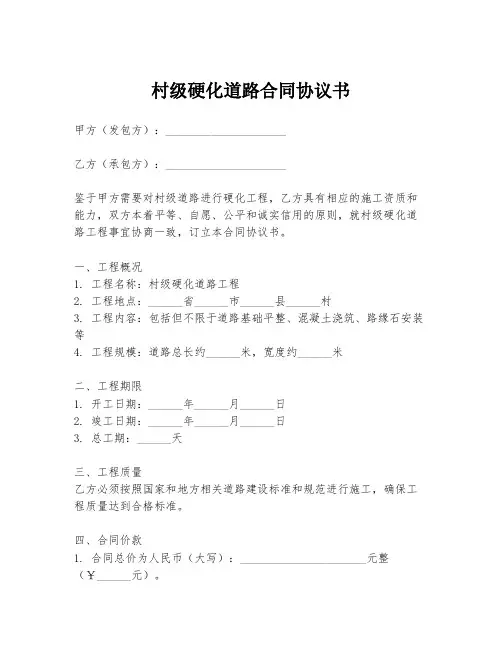 村级硬化道路合同协议书

甲方（发包方）：____________________

乙方（承包方）：____________________

鉴于甲方需要对村级道路进行硬化工程，乙方具有相应的施工资质和能力，双方本着平等、自愿、公平和诚实信用的原则，就村级硬化道路工程事宜协商一致，订立本合同协议书。

一、工程概况
1. 工程名称：村级硬化道路工程
2. 工程地点：______省______市______县______村
3. 工程内容：包括但不限于道路基础平整、混凝土浇筑、路缘石安装等
4. 工程规模：道路总长约______米，宽度约______米

二、工程期限
1. 开工日期：______年______月______日
2. 竣工日期：______年______月______日
3. 总工期：______天

三、工程质量
乙方必须按照国家和地方相关道路建设标准和规范进行施工，确保工程质量达到合格标准。

四、合同价款
1. 合同总价为人民币（大写）：____________________元整（¥______元）。